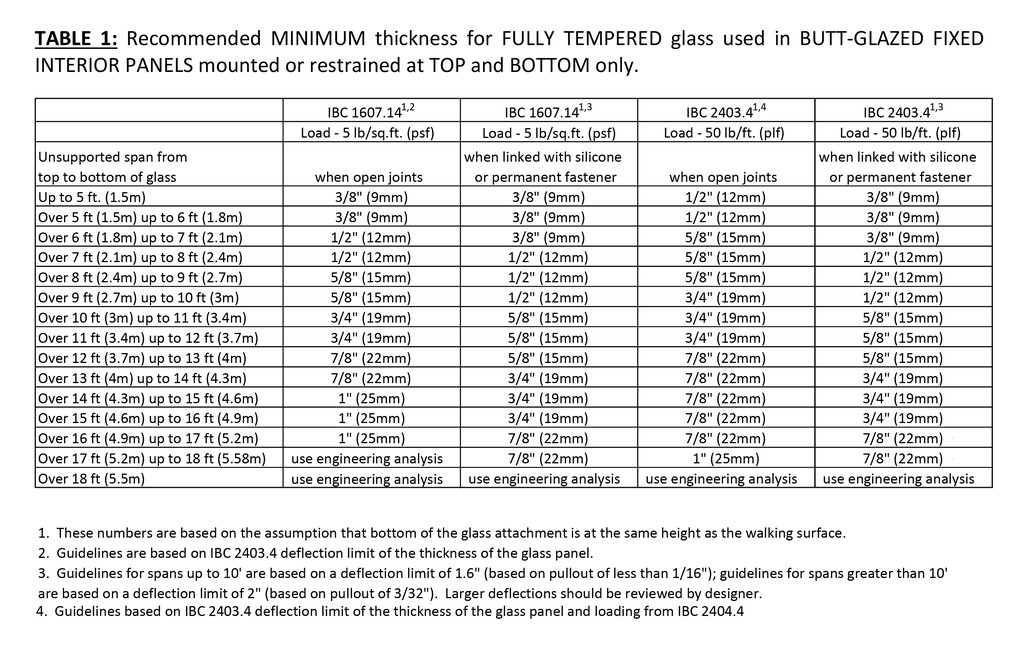 **TABLE 1:** Recommended MINIMUM thickness for FULLY TEMPERED glass used in BUTT-GLAZED FIXED INTERIOR PANELS mounted or restrained at TOP and BOTTOM only.

| | IBC 1607.14$^{1,2}$ | IBC 1607.14$^{1,3}$ | IBC 2403.4$^{1,4}$ | IBC 2403.4$^{1,3}$ |
|---|---|---|---|---|
| | Load - 5 lb/sq.ft. (psf) | Load - 5 lb/sq.ft. (psf) | Load - 50 lb/ft. (plf) | Load - 50 lb/ft. (plf) |
| Unsupported span from top to bottom of glass | when open joints | when linked with silicone or permanent fastener | when open joints | when linked with silicone or permanent fastener |
| Up to 5 ft. (1.5m) | 3/8" (9mm) | 3/8" (9mm) | 1/2" (12mm) | 3/8" (9mm) |
| Over 5 ft (1.5m) up to 6 ft (1.8m) | 3/8" (9mm) | 3/8" (9mm) | 1/2" (12mm) | 3/8" (9mm) |
| Over 6 ft (1.8m) up to 7 ft (2.1m) | 1/2" (12mm) | 3/8" (9mm) | 5/8" (15mm) | 3/8" (9mm) |
| Over 7 ft (2.1m) up to 8 ft (2.4m) | 1/2" (12mm) | 1/2" (12mm) | 5/8" (15mm) | 1/2" (12mm) |
| Over 8 ft (2.4m) up to 9 ft (2.7m) | 5/8" (15mm) | 1/2" (12mm) | 5/8" (15mm) | 1/2" (12mm) |
| Over 9 ft (2.7m) up to 10 ft (3m) | 5/8" (15mm) | 1/2" (12mm) | 3/4" (19mm) | 1/2" (12mm) |
| Over 10 ft (3m) up to 11 ft (3.4m) | 3/4" (19mm) | 5/8" (15mm) | 3/4" (19mm) | 5/8" (15mm) |
| Over 11 ft (3.4m) up to 12 ft (3.7m) | 3/4" (19mm) | 5/8" (15mm) | 3/4" (19mm) | 5/8" (15mm) |
| Over 12 ft (3.7m) up to 13 ft (4m) | 7/8" (22mm) | 5/8" (15mm) | 7/8" (22mm) | 5/8" (15mm) |
| Over 13 ft (4m) up to 14 ft (4.3m) | 7/8" (22mm) | 3/4" (19mm) | 7/8" (22mm) | 3/4" (19mm) |
| Over 14 ft (4.3m) up to 15 ft (4.6m) | 1" (25mm) | 3/4" (19mm) | 7/8" (22mm) | 3/4" (19mm) |
| Over 15 ft (4.6m) up to 16 ft (4.9m) | 1" (25mm) | 3/4" (19mm) | 7/8" (22mm) | 3/4" (19mm) |
| Over 16 ft (4.9m) up to 17 ft (5.2m) | 1" (25mm) | 7/8" (22mm) | 7/8" (22mm) | 7/8" (22mm) |
| Over 17 ft (5.2m) up to 18 ft (5.58m) | use engineering analysis | 7/8" (22mm) | 1" (25mm) | 7/8" (22mm) |
| Over 18 ft (5.5m) | use engineering analysis | use engineering analysis | use engineering analysis | use engineering analysis |

1. These numbers are based on the assumption that bottom of the glass attachment is at the same height as the walking surface.
2. Guidelines are based on IBC 2403.4 deflection limit of the thickness of the glass panel.
3. Guidelines for spans up to 10' are based on a deflection limit of 1.6" (based on pullout of less than 1/16"); guidelines for spans greater than 10' are based on a deflection limit of 2" (based on pullout of 3/32"). Larger deflections should be reviewed by designer.
4. Guidelines based on IBC 2403.4 deflection limit of the thickness of the glass panel and loading from IBC 2404.4